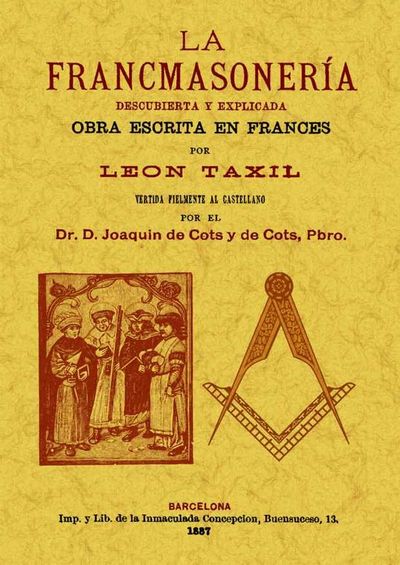 LA
FRANCMASONERÍA
DESCUBIERTA Y EXPLICADA
OBRA ESCRITA EN FRANCES
POR
LEON TAXIL
VERTIDA FIELMENTE AL CASTELLANO
POR EL
Dr. D. Joaquin de Cots y de Cots, Pbro.

BARCELONA
Imp. y Lib. de la Inmaculada Concepcion, Buensuceso, 13.
1887